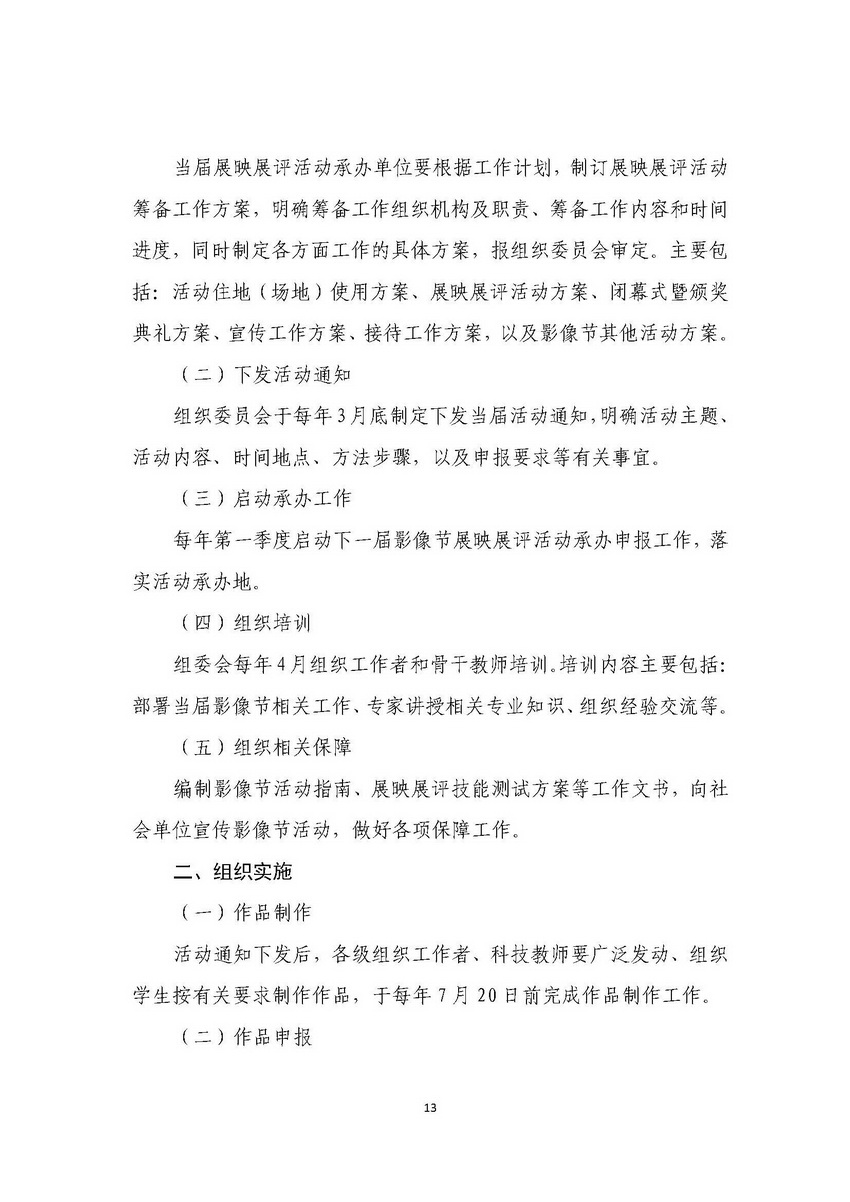 当届展映展评活动承办单位要根据工作计划，制订展映展评活动筹备工作方案，明确筹备工作组织机构及职责、筹备工作内容和时间进度，同时制定各方面工作的具体方案，报组织委员会审定。主要包括：活动住地（场地）使用方案、展映展评活动方案、闭幕式暨颁奖典礼方案、宣传工作方案、接待工作方案，以及影像节其他活动方案。

（二）下发活动通知

组织委员会于每年3月底制定下发当届活动通知，明确活动主题、活动内容、时间地点、方法步骤，以及申报要求等有关事宜。

（三）启动承办工作

每年第一季度启动下一届影像节展映展评活动承办申报工作，落实活动承办地。

（四）组织培训

组委会每年4月组织工作者和骨干教师培训。培训内容主要包括：部署当届影像节相关工作、专家讲授相关专业知识、组织经验交流等。

（五）组织相关保障

编制影像节活动指南、展映展评技能测试方案等工作文书，向社会单位宣传影像节活动，做好各项保障工作。

二、组织实施

（一）作品制作

活动通知下发后，各级组织工作者、科技教师要广泛发动、组织学生按有关要求制作作品，于每年7月20日前完成作品制作工作。

（二）作品申报

13